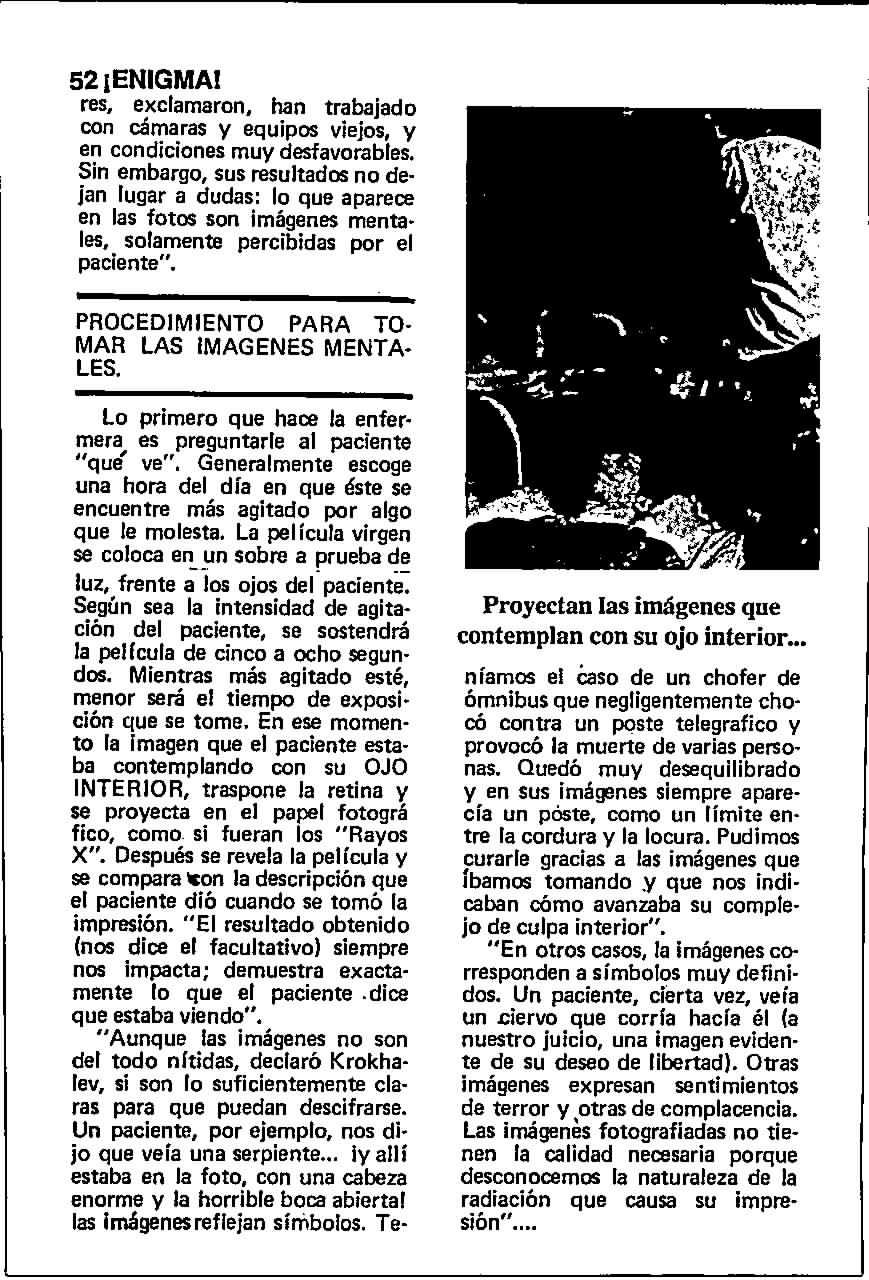 52 ¡ENIGMA!

res, exclamaron, han trabajado con cámaras y equipos viejos, y en condiciones muy desfavorables. Sin embargo, sus resultados no dejan lugar a dudas: lo que aparece en las fotos son imágenes mentales, solamente percibidas por el paciente".

PROCEDIMIENTO PARA TOMAR LAS IMAGENES MENTALES.

Lo primero que hace la enfermera es preguntarle al paciente "qué ve". Generalmente escoge una hora del día en que éste se encuentre más agitado por algo que le molesta. La película virgen se coloca en un sobre a prueba de luz, frente a los ojos del paciente. Según sea la intensidad de agitación del paciente, se sostendrá la película de cinco a ocho segundos. Mientras más agitado esté, menor será el tiempo de exposición que se tome. En ese momento la imagen que el paciente estaba contemplando con su OJO INTERIOR, traspone la retina y se proyecta en el papel fotográ fico, como si fueran los "Rayos X". Después se revela la película y se compara con la descripción que el paciente dió cuando se tomó la impresión. "El resultado obtenido (nos dice el facultativo) siempre nos impacta; demuestra exactamente lo que el paciente dice que estaba viendo".

"Aunque las imágenes no son del todo nítidas, declaró Krokhalev, si son lo suficientemente claras para que puedan descifrarse. Un paciente, por ejemplo, nos dijo que veía una serpiente... ¡y allí estaba en la foto, con una cabeza enorme y la horrible boca abierta! las imágenes reflejan símbolos. Te-

Proyectan las imágenes que contemplan con su ojo interior...

níamos el caso de un chofer de ómnibus que negligentemente chocó contra un poste telegrafico y provocó la muerte de varias personas. Quedó muy desequilibrado y en sus imágenes siempre aparecía un poste, como un límite entre la cordura y la locura. Pudimos curarle gracias a las imágenes que íbamos tomando y que nos indicaban cómo avanzaba su complejo de culpa interior".

"En otros casos, la imágenes corresponden a símbolos muy definidos. Un paciente, cierta vez, veía un ciervo que corría hacía él (a nuestro juicio, una imagen evidente de su deseo de libertad). Otras imágenes expresan sentimientos de terror y otras de complacencia. Las imágenes fotografiadas no tienen la calidad necesaria porque desconocemos la naturaleza de la radiación que causa su impresión"....